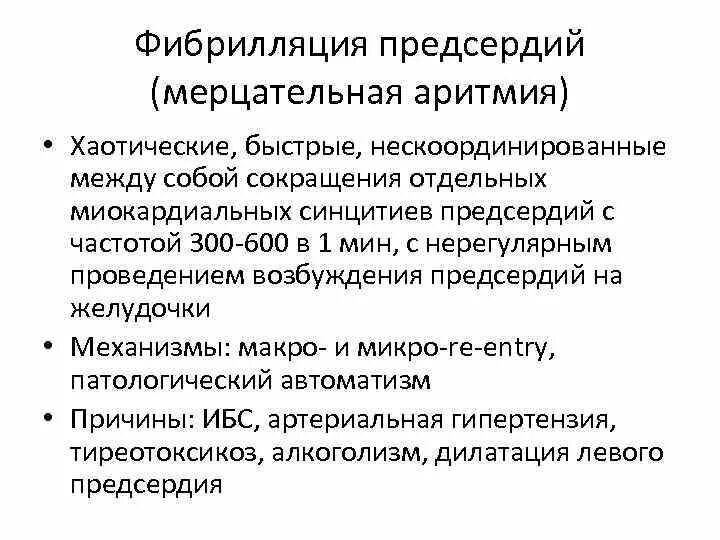 Фибрилляция предсердий (мерцательная аритмия)

• Хаотические, быстрые, нескоординированные между собой сокращения отдельных миокардиальных синцитиев предсердий с частотой 300-600 в 1 мин, с нерегулярным проведением возбуждения предсердий на желудочки

• Механизмы: макро- и микро-re-entry, патологический автоматизм

• Причины: ИБС, артериальная гипертензия, тиреотоксикоз, алкоголизм, дилатация левого предсердия